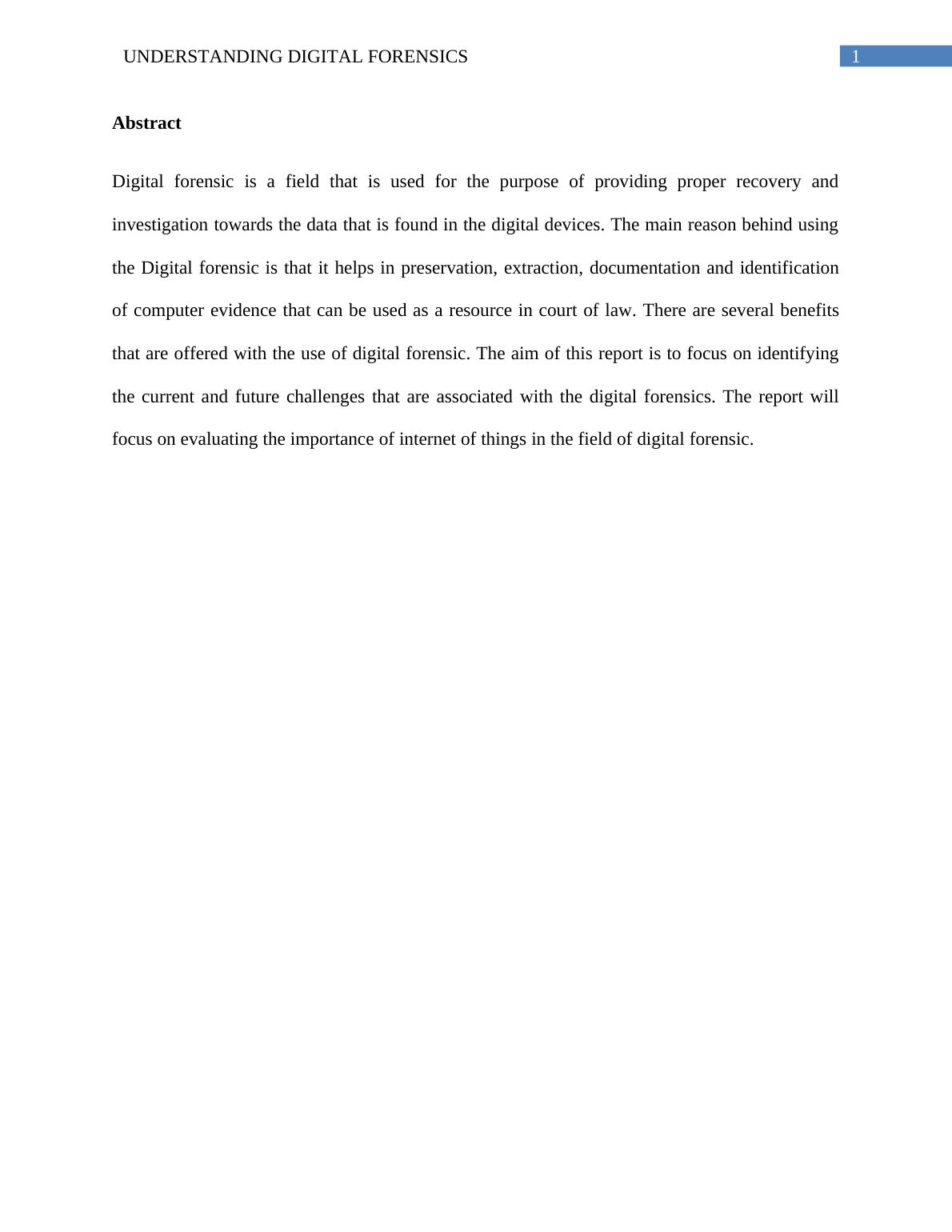 UNDERSTANDING DIGITAL FORENSICS 1

Abstract

Digital forensic is a field that is used for the purpose of providing proper recovery and investigation towards the data that is found in the digital devices. The main reason behind using the Digital forensic is that it helps in preservation, extraction, documentation and identification of computer evidence that can be used as a resource in court of law. There are several benefits that are offered with the use of digital forensic. The aim of this report is to focus on identifying the current and future challenges that are associated with the digital forensics. The report will focus on evaluating the importance of internet of things in the field of digital forensic.